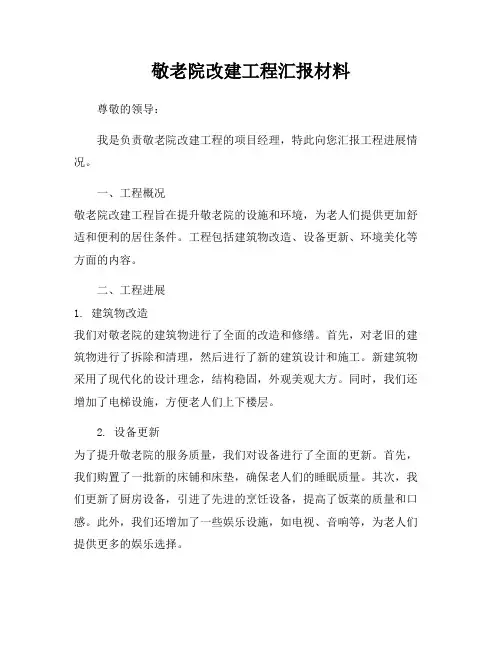 敬老院改建工程汇报材料

尊敬的领导：

我是负责敬老院改建工程的项目经理，特此向您汇报工程进展情况。

一、工程概况
敬老院改建工程旨在提升敬老院的设施和环境，为老人们提供更加舒适和便利的居住条件。工程包括建筑物改造、设备更新、环境美化等方面的内容。

二、工程进展
1. 建筑物改造
我们对敬老院的建筑物进行了全面的改造和修缮。首先，对老旧的建筑物进行了拆除和清理，然后进行了新的建筑设计和施工。新建筑物采用了现代化的设计理念，结构稳固，外观美观大方。同时，我们还增加了电梯设施，方便老人们上下楼层。

2. 设备更新
为了提升敬老院的服务质量，我们对设备进行了全面的更新。首先，我们购置了一批新的床铺和床垫，确保老人们的睡眠质量。其次，我们更新了厨房设备，引进了先进的烹饪设备，提高了饭菜的质量和口感。此外，我们还增加了一些娱乐设施，如电视、音响等，为老人们提供更多的娱乐选择。